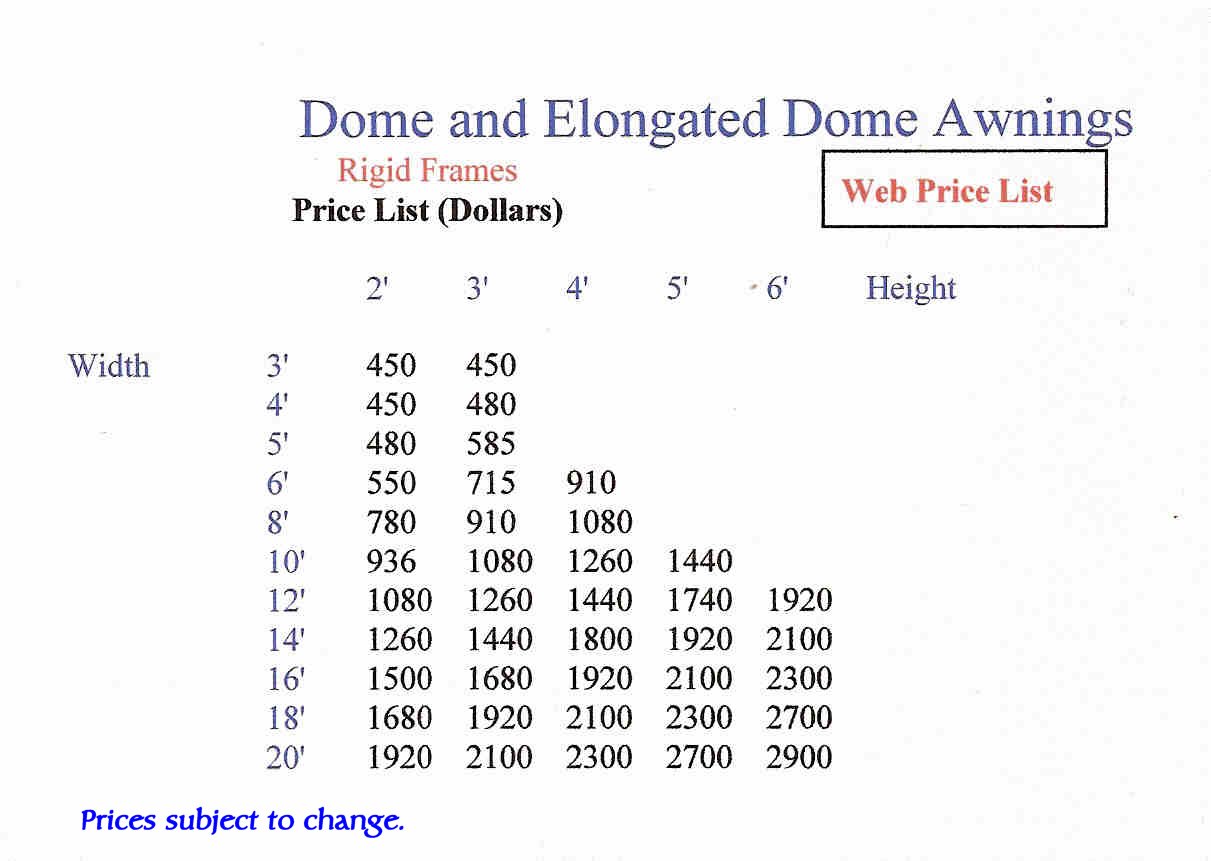 Dome and Elongated Dome Awnings

Rigid Frames

Price List (Dollars)

Web Price List

| | | 2' | 3' | 4' | 5' | 6' | Height |
|---|---|---|---|---|---|---|---|
| Width | 3' | 450 | 450 | | | | |
| | 4' | 450 | 480 | | | | |
| | 5' | 480 | 585 | | | | |
| | 6' | 550 | 715 | 910 | | | |
| | 8' | 780 | 910 | 1080 | | | |
| | 10' | 936 | 1080 | 1260 | 1440 | | |
| | 12' | 1080 | 1260 | 1440 | 1740 | 1920 | |
| | 14' | 1260 | 1440 | 1800 | 1920 | 2100 | |
| | 16' | 1500 | 1680 | 1920 | 2100 | 2300 | |
| | 18' | 1680 | 1920 | 2100 | 2300 | 2700 | |
| | 20' | 1920 | 2100 | 2300 | 2700 | 2900 | |

Prices subject to change.